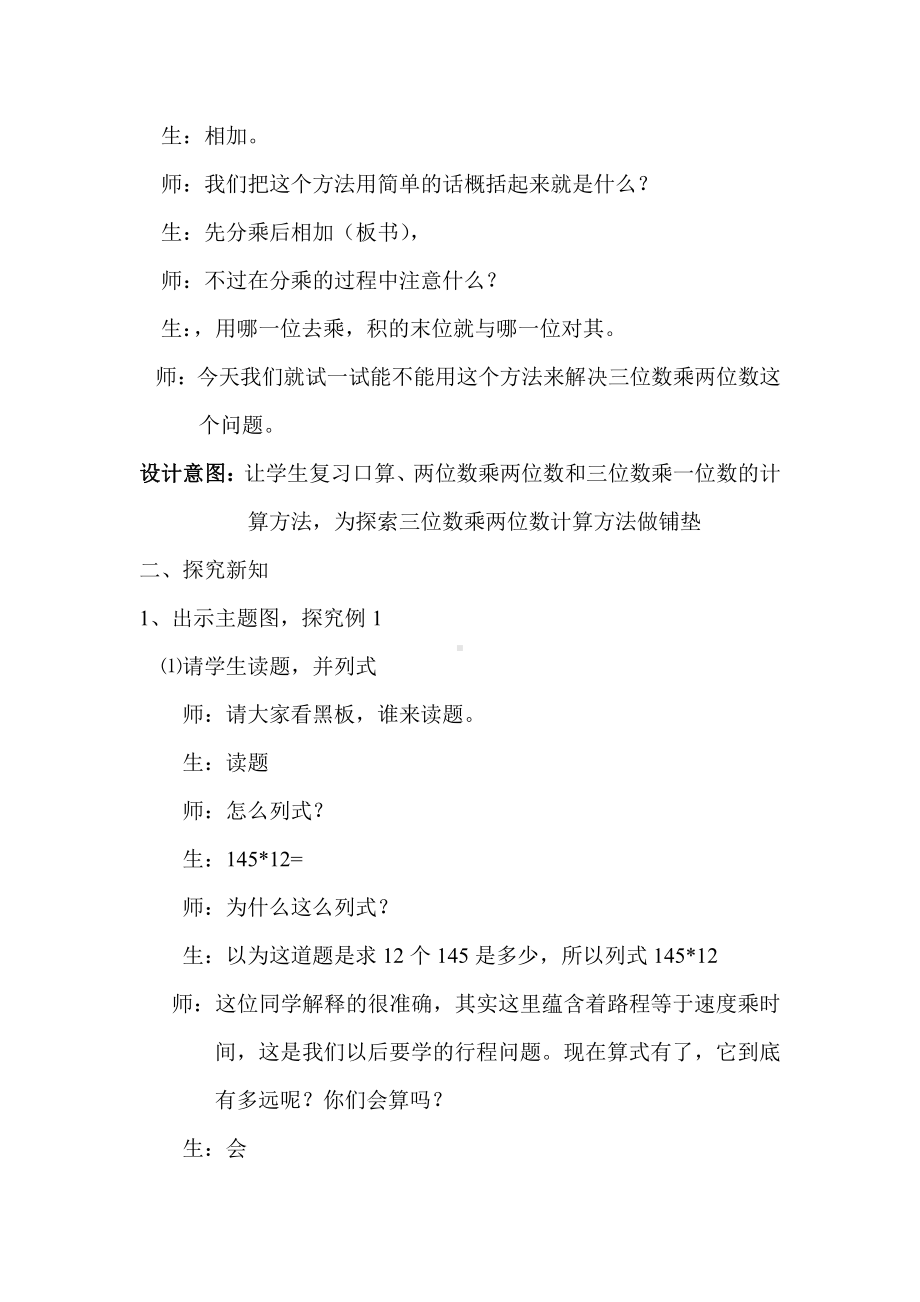 生：相加。

师：我们把这个方法用简单的话概括起来就是什么？

生：先分乘后相加（板书），

师：不过在分乘的过程中注意什么？

生：，用哪一位去乘，积的末位就与哪一位对其。

师：今天我们就试一试能不能用这个方法来解决三位数乘两位数这个问题。

设计意图：让学生复习口算、两位数乘两位数和三位数乘一位数的计算方法，为探索三位数乘两位数计算方法做铺垫

二、探究新知

1、出示主题图，探究例 1

⑴请学生读题，并列式

师：请大家看黑板，谁来读题。

生：读题

师：怎么列式？

生：145*12=

师：为什么这么列式？

生：以为这道题是求 12 个 145 是多少，所以列式 145*12

师：这位同学解释的很准确，其实这里蕴含着路程等于速度乘时间，这是我们以后要学的行程问题。现在算式有了，它到底有多远呢？你们会算吗？

生：会